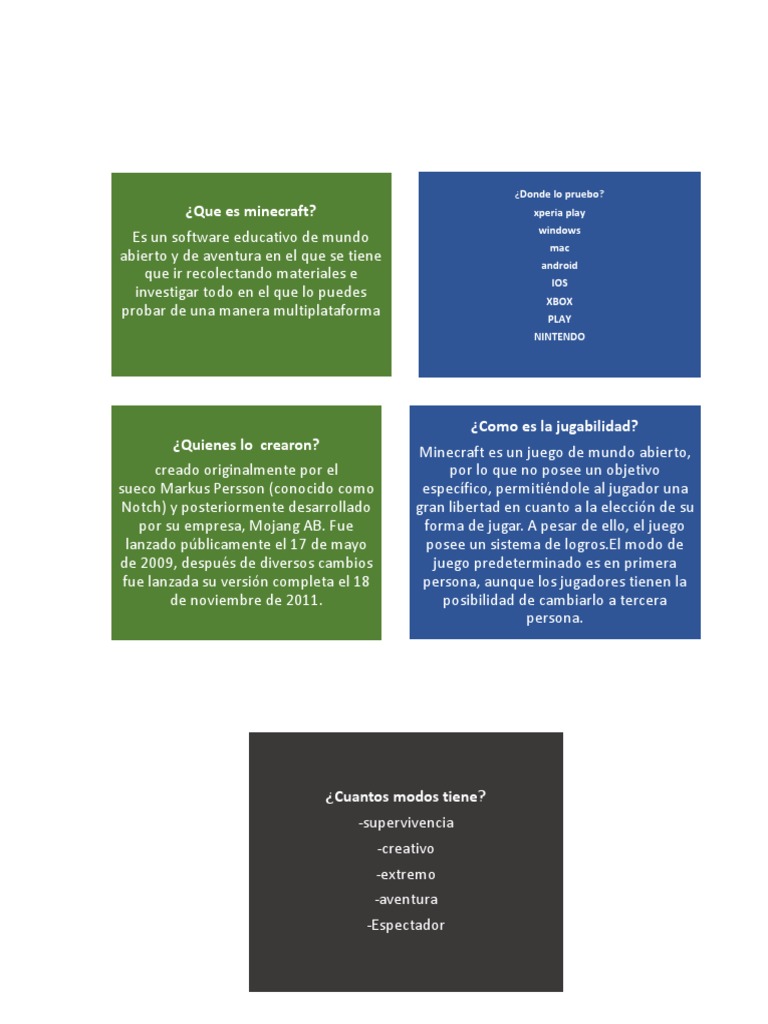 ¿Que es minecraft?

Es un software educativo de mundo abierto y de aventura en el que se tiene que ir recolectando materiales e investigar todo en el que lo puedes probar de una manera multiplataforma

¿Donde lo pruebo?

xperia play

windows

mac

android

IOS

XBOX

PLAY

NINTENDO

¿Quienes lo crearon?

creado originalmente por el sueco Markus Persson (conocido como Notch) y posteriormente desarrollado por su empresa, Mojang AB. Fue lanzado públicamente el 17 de mayo de 2009, después de diversos cambios fue lanzada su versión completa el 18 de noviembre de 2011.

¿Como es la jugabilidad?

Minecraft es un juego de mundo abierto, por lo que no posee un objetivo específico, permitiéndole al jugador una gran libertad en cuanto a la elección de su forma de jugar. A pesar de ello, el juego posee un sistema de logros.El modo de juego predeterminado es en primera persona, aunque los jugadores tienen la posibilidad de cambiarlo a tercera persona.

¿Cuantos modos tiene?

-supervivencia

-creativo

-extremo

-aventura

-Espectador